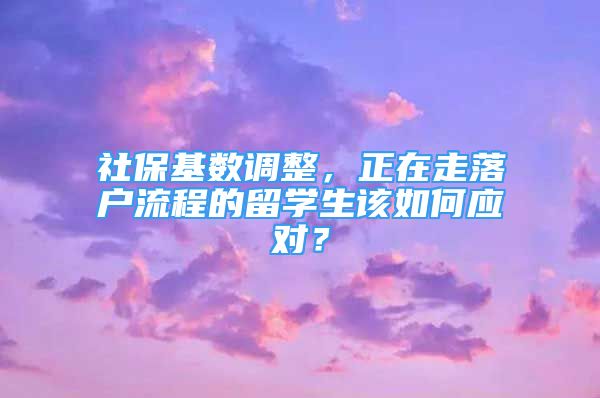 社保基数调整，正在走落户流程的留学生该如何应对？